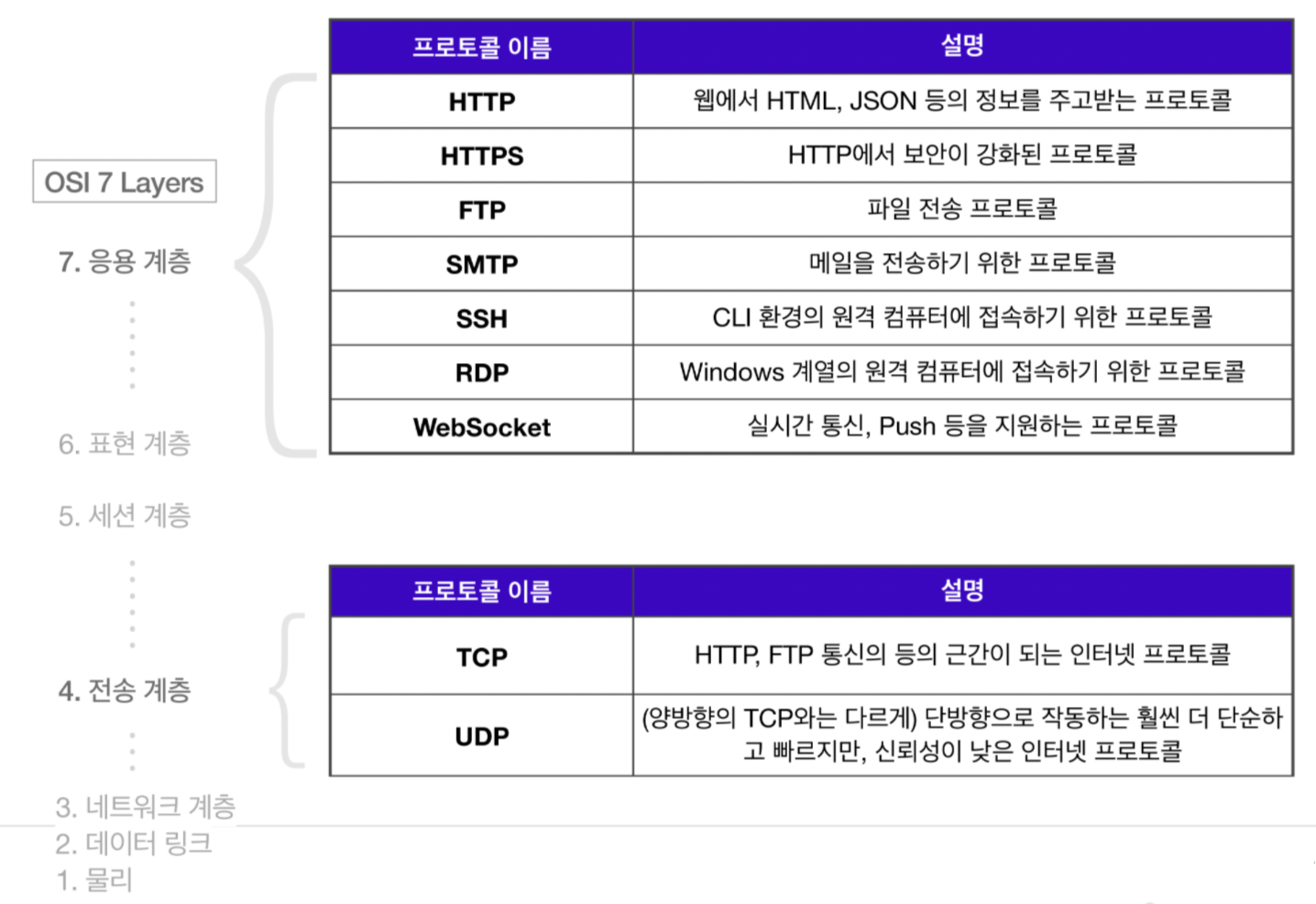 OSI 7 Layers

7. 응용 계층

6. 표현 계층

5. 세션 계층

4. 전송 계층

3. 네트워크 계층
2. 데이터 링크
1. 물리

| 프로토콜 이름 | 설명 |
|---|---|
| HTTP | 웹에서 HTML, JSON 등의 정보를 주고받는 프로토콜 |
| HTTPS | HTTP에서 보안이 강화된 프로토콜 |
| FTP | 파일 전송 프로토콜 |
| SMTP | 메일을 전송하기 위한 프로토콜 |
| SSH | CLI 환경의 원격 컴퓨터에 접속하기 위한 프로토콜 |
| RDP | Windows 계열의 원격 컴퓨터에 접속하기 위한 프로토콜 |
| WebSocket | 실시간 통신, Push 등을 지원하는 프로토콜 |

| 프로토콜 이름 | 설명 |
|---|---|
| TCP | HTTP, FTP 통신의 등의 근간이 되는 인터넷 프로토콜 |
| UDP | (양방향의 TCP와는 다르게) 단방향으로 작동하는 훨씬 더 단순하고 빠르지만, 신뢰성이 낮은 인터넷 프로토콜 |